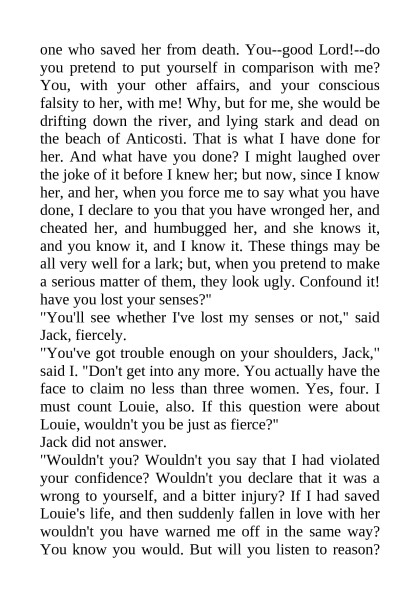 one who saved her from death. You--good Lord!--do you pretend to put yourself in comparison with me? You, with your other affairs, and your conscious falsity to her, with me! Why, but for me, she would be drifting down the river, and lying stark and dead on the beach of Anticosti. That is what I have done for her. And what have you done? I might laughed over the joke of it before I knew her; but now, since I know her, and her, when you force me to say what you have done, I declare to you that you have wronged her, and cheated her, and humbugged her, and she knows it, and you know it, and I know it. These things may be all very well for a lark; but, when you pretend to make a serious matter of them, they look ugly. Confound it! have you lost your senses?"
"You'll see whether I've lost my senses or not," said Jack, fiercely.
"You've got trouble enough on your shoulders, Jack," said I. "Don't get into any more. You actually have the face to claim no less than three women. Yes, four. I must count Louie, also. If this question were about Louie, wouldn't you be just as fierce?"
Jack did not answer.
"Wouldn't you? Wouldn't you say that I had violated your confidence? Wouldn't you declare that it was a wrong to yourself, and a bitter injury? If I had saved Louie's life, and then suddenly fallen in love with her wouldn't you have warned me off in the same way? You know you would. But will you listen to reason?